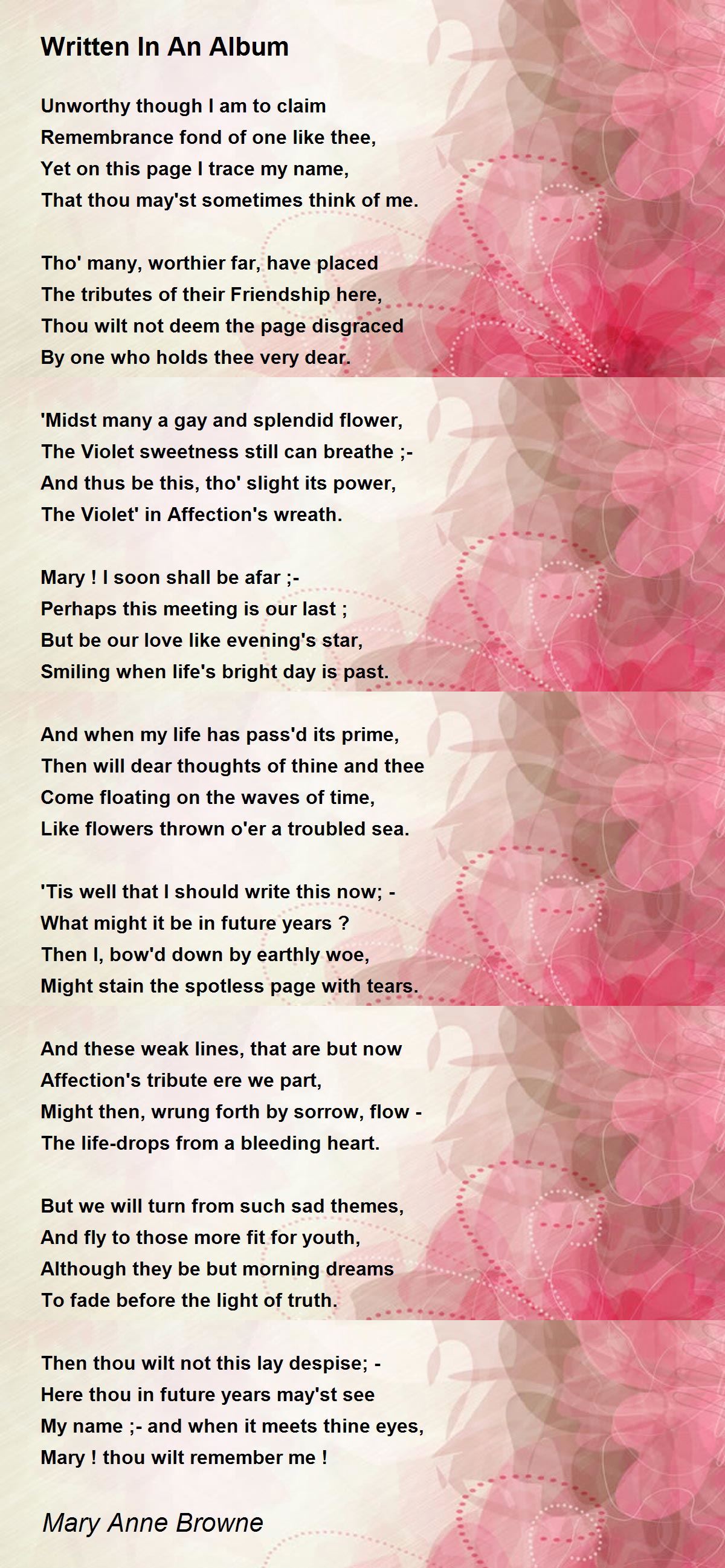 Written In An Album

Unworthy though I am to claim
Remembrance fond of one like thee,
Yet on this page I trace my name,
That thou may'st sometimes think of me.

Tho' many, worthier far, have placed
The tributes of their Friendship here,
Thou wilt not deem the page disgraced
By one who holds thee very dear.

'Midst many a gay and splendid flower,
The Violet sweetness still can breathe ;-
And thus be this, tho' slight its power,
The Violet' in Affection's wreath.

Mary ! I soon shall be afar ;-
Perhaps this meeting is our last ;
But be our love like evening's star,
Smiling when life's bright day is past.

And when my life has pass'd its prime,
Then will dear thoughts of thine and thee
Come floating on the waves of time,
Like flowers thrown o'er a troubled sea.

'Tis well that I should write this now; -
What might it be in future years ?
Then I, bow'd down by earthly woe,
Might stain the spotless page with tears.

And these weak lines, that are but now
Affection's tribute ere we part,
Might then, wrung forth by sorrow, flow -
The life-drops from a bleeding heart.

But we will turn from such sad themes,
And fly to those more fit for youth,
Although they be but morning dreams
To fade before the light of truth.

Then thou wilt not this lay despise; -
Here thou in future years may'st see
My name ;- and when it meets thine eyes,
Mary ! thou wilt remember me !

Mary Anne Browne